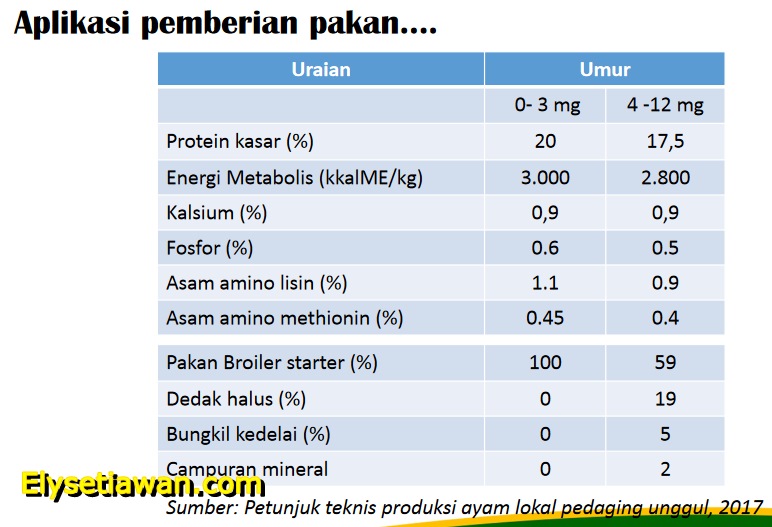 Aplikasi pemberian pakan....

| Uraian | Umur | |
|---|---|---|
| | 0- 3 mg | 4 -12 mg |
| Protein kasar (%) | 20 | 17,5 |
| Energi Metabolis (kkalME/kg) | 3.000 | 2.800 |
| Kalsium (%) | 0,9 | 0,9 |
| Fosfor (%) | 0.6 | 0.5 |
| Asam amino lisin (%) | 1.1 | 0.9 |
| Asam amino methionin (%) | 0.45 | 0.4 |
| Pakan Broiler starter (%) | 100 | 59 |
| Dedak halus (%) | 0 | 19 |
| Bungkil kedelai (%) | 0 | 5 |
| Campuran mineral | 0 | 2 |

Elysetiawan.com

Sumber: Petunjuk teknis produksi ayam lokal pedaging unggul, 2017